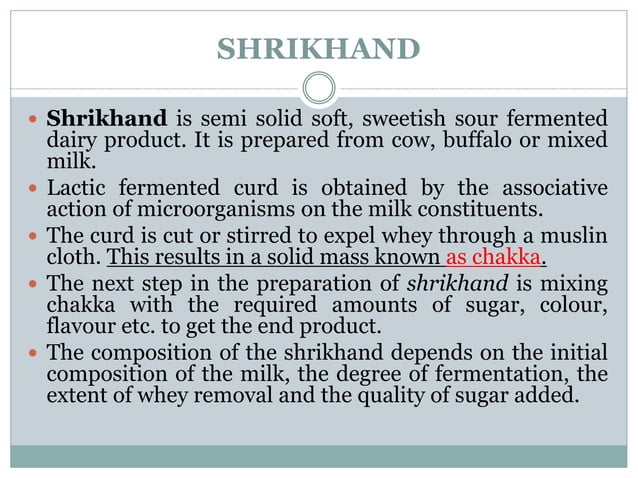 SHRIKHAND

• Shrikhand is semi solid soft, sweetish sour fermented dairy product. It is prepared from cow, buffalo or mixed milk.
• Lactic fermented curd is obtained by the associative action of microorganisms on the milk constituents.
• The curd is cut or stirred to expel whey through a muslin cloth. This results in a solid mass known as chakka.
• The next step in the preparation of shrikhand is mixing chakka with the required amounts of sugar, colour, flavour etc. to get the end product.
• The composition of the shrikhand depends on the initial composition of the milk, the degree of fermentation, the extent of whey removal and the quality of sugar added.